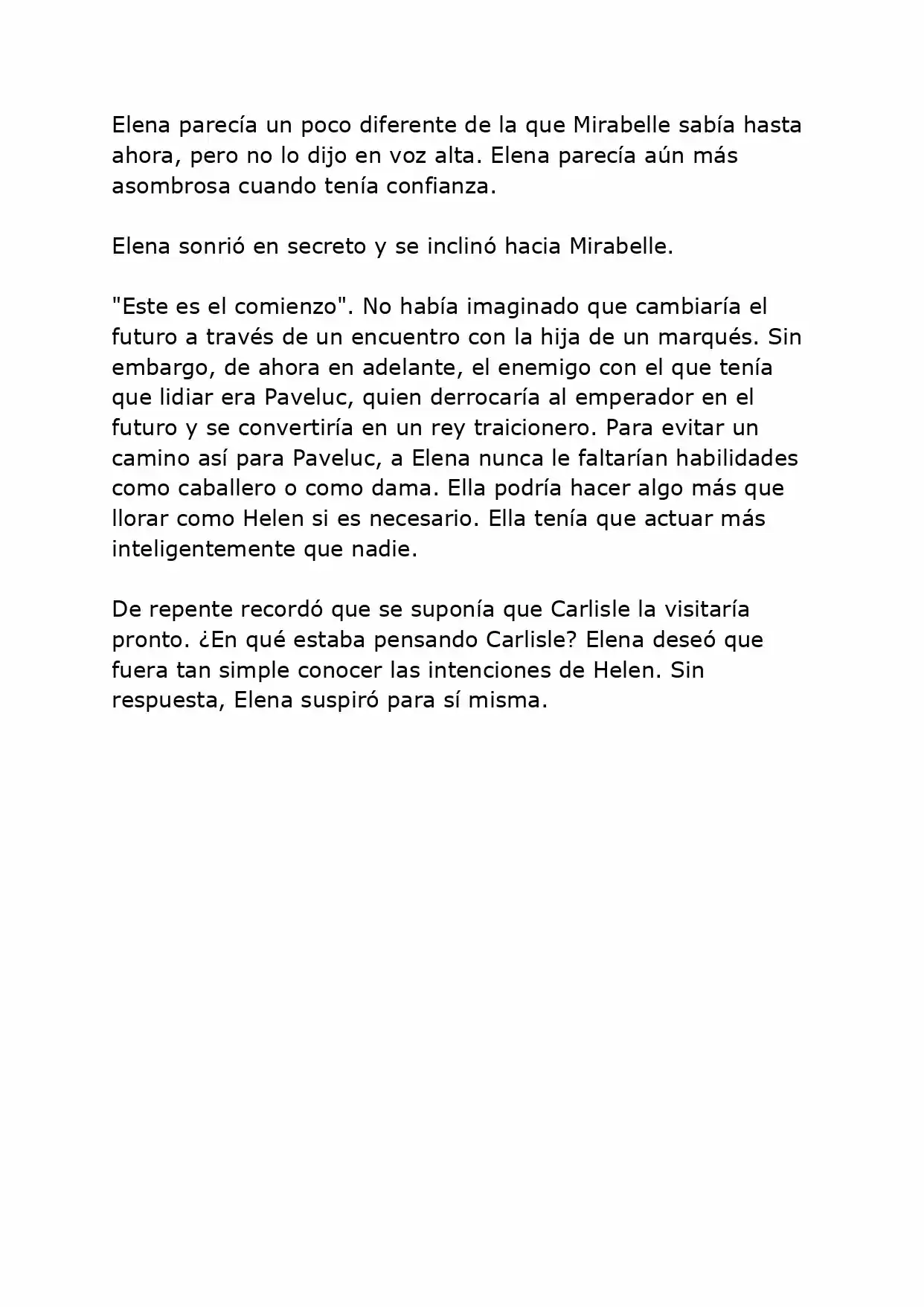 Elena parecía un poco diferente de la que Mirabelle sabía hasta ahora, pero no lo dijo en voz alta. Elena parecía aún más asombrosa cuando tenía confianza.

Elena sonrió en secreto y se inclinó hacia Mirabelle.

"Este es el comienzo". No había imaginado que cambiaría el futuro a través de un encuentro con la hija de un marqués. Sin embargo, de ahora en adelante, el enemigo con el que tenía que lidiar era Paveluc, quien derrocaría al emperador en el futuro y se convertiría en un rey traicionero. Para evitar un camino así para Paveluc, a Elena nunca le faltarían habilidades como caballero o como dama. Ella podría hacer algo más que llorar como Helen si es necesario. Ella tenía que actuar más inteligentemente que nadie.

De repente recordó que se suponía que Carlisle la visitaría pronto. ¿En qué estaba pensando Carlisle? Elena deseó que fuera tan simple conocer las intenciones de Helen. Sin respuesta, Elena suspiró para sí misma.